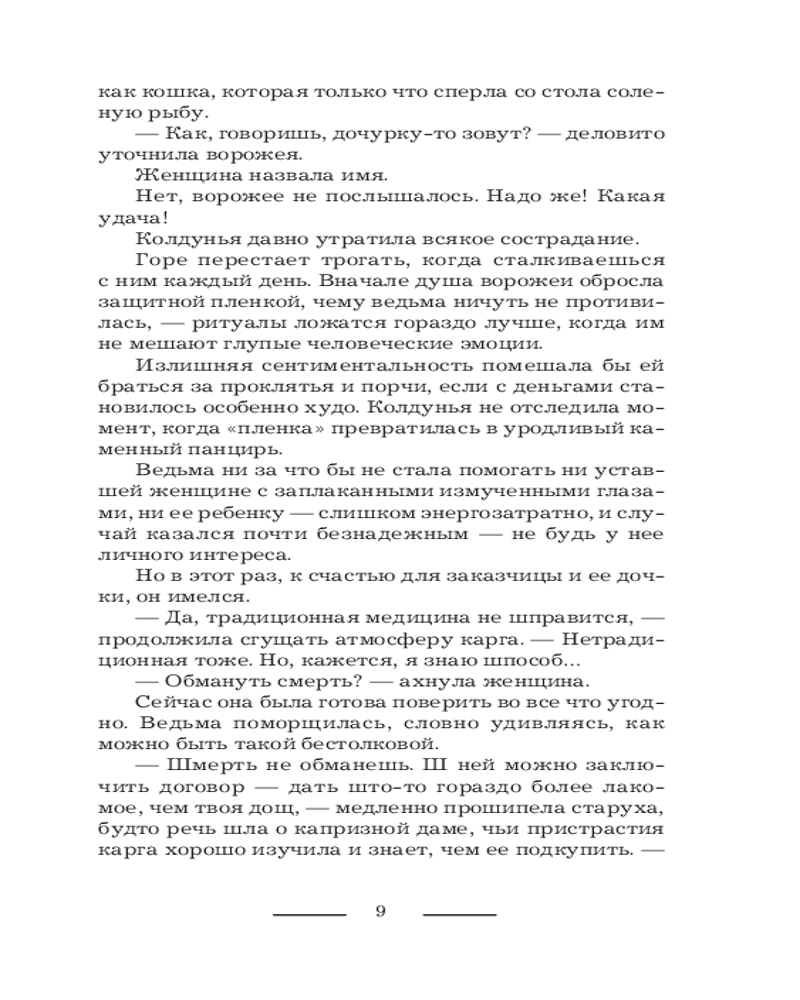 как кошка, которая только что сперла со стола соленую рыбу.

— Как, говоришь, дочурку-то зовут? — деловито уточнила ворожея.

Женщина назвала имя.

Нет, ворожее не послышалось. Надо же! Какая удача!

Колдунья давно утратила всякое сострадание.

Горе перестает трогать, когда сталкиваешься с ним каждый день. Вначале душа ворожеи обросла защитной пленкой, чему ведьма ничуть не противилась, — ритуалы ложатся гораздо лучше, когда им не мешают глупые человеческие эмоции.

Излишняя сентиментальность помешала бы ей браться за проклятья и порчи, если с деньгами становилось особенно худо. Колдунья не отследила момент, когда «пленка» превратилась в уродливый каменный панцирь.

Ведьма ни за что бы не стала помогать ни уставшей женщине с заплаканными измученными глазами, ни ее ребенку — слишком энергозатратно, и случай казался почти безнадежным — не будь у нее личного интереса.

Но в этот раз, к счастью для заказчицы и ее дочки, он имелся.

— Да, традиционная медицина не шправится, — продолжила сгущать атмосферу карга. — Нетрадиционная тоже. Но, кажется, я знаю шпособ...

— Обмануть смерть? — ахнула женщина.

Сейчас она была готова поверить во все что угодно. Ведьма поморщилась, словно удивляясь, как можно быть такой бестолковой.

— Шмерть не обманешь. Ш ней можно заключить договор — дать што-то гораздо более лакомое, чем твоя дощ, — медленно прошипела старуха, будто речь шла о капризной даме, чьи пристрастия карга хорошо изучила и знает, чем ее подкупить. —

9